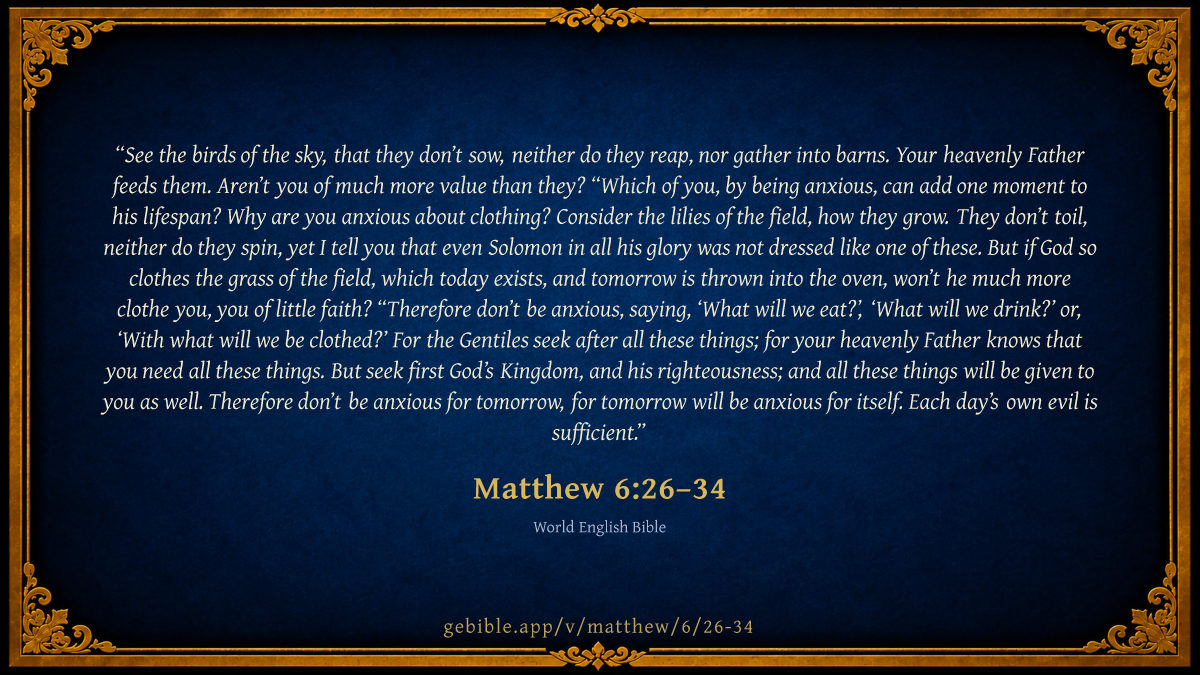 "See the birds of the sky, that they don't sow, neither do they reap, nor gather into barns. Your heavenly Father feeds them. Aren't you of much more value than they? "Which of you, by being anxious, can add one moment to his lifespan? Why are you anxious about clothing? Consider the lilies of the field, how they grow. They don't toil, neither do they spin, yet I tell you that even Solomon in all his glory was not dressed like one of these. But if God so clothes the grass of the field, which today exists, and tomorrow is thrown into the oven, won't he much more clothe you, you of little faith? "Therefore don't be anxious, saying, 'What will we eat?', 'What will we drink?' or, 'With what will we be clothed?' For the Gentiles seek after all these things; for your heavenly Father knows that you need all these things. But seek first God's Kingdom, and his righteousness; and all these things will be given to you as well. Therefore don't be anxious for tomorrow, for tomorrow will be anxious for itself. Each day's own evil is sufficient."

Matthew 6:26–34

World English Bible

gebible.app/v/matthew/6/26-34